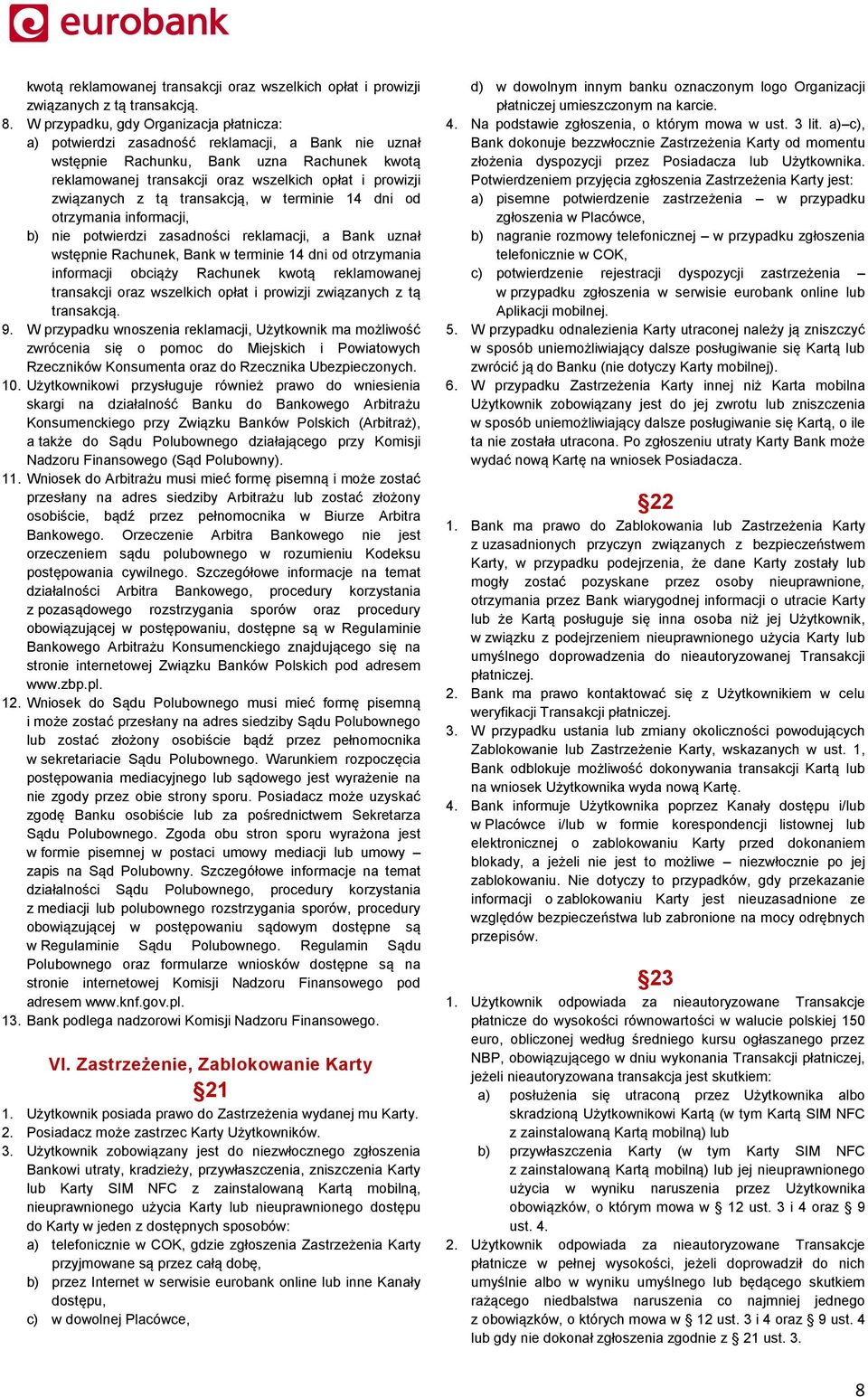 eurobank

kwotą reklamowanej transakcji oraz wszelkich opłat i prowizji związanych z tą transakcją.

8. W przypadku, gdy Organizacja płatnicza:
a) potwierdzi zasadność reklamacji, a Bank nie uznał wstępnie Rachunku, Bank uzna Rachunek kwotą reklamowanej transakcji oraz wszelkich opłat i prowizji związanych z tą transakcją, w terminie 14 dni od otrzymania informacji,
b) nie potwierdzi zasadności reklamacji, a Bank uznał wstępnie Rachunek, Bank w terminie 14 dni od otrzymania informacji obciąży Rachunek kwotą reklamowanej transakcji oraz wszelkich opłat i prowizji związanych z tą transakcją.

9. W przypadku wnoszenia reklamacji, Użytkownik ma możliwość zwrócenia się o pomoc do Miejskich i Powiatowych Rzeczników Konsumenta oraz do Rzecznika Ubezpieczonych.

10. Użytkownikowi przysługuje również prawo do wniesienia skargi na działalność Banku do Bankowego Arbitrażu Konsumenckiego przy Związku Banków Polskich (Arbitraż), a także do Sądu Polubownego działającego przy Komisji Nadzoru Finansowego (Sąd Polubowny).

11. Wniosek do Arbitrażu musi mieć formę pisemną i może zostać przesłany na adres siedziby Arbitrażu lub zostać złożony osobiście, bądź przez pełnomocnika w Biurze Arbitra Bankowego. Orzeczenie Arbitra Bankowego nie jest orzeczeniem sądu polubownego w rozumieniu Kodeksu postępowania cywilnego. Szczegółowe informacje na temat działalności Arbitra Bankowego, procedury korzystania z pozasądowego rozstrzygania sporów oraz procedury obowiązującej w postępowaniu, dostępne są w Regulaminie Bankowego Arbitrażu Konsumenckiego znajdującego się na stronie internetowej Związku Banków Polskich pod adresem www.zbp.pl.

12. Wniosek do Sądu Polubownego musi mieć formę pisemną i może zostać przesłany na adres siedziby Sądu Polubownego lub zostać złożony osobiście bądź przez pełnomocnika w sekretariacie Sądu Polubownego. Warunkiem rozpoczęcia postępowania mediacyjnego lub sądowego jest wyrażenie na nie zgody przez obie strony sporu. Posiadacz może uzyskać zgodę Banku osobiście lub za pośrednictwem Sekretarza Sądu Polubownego. Zgoda obu stron sporu wyrażona jest w formie pisemnej w postaci umowy mediacji lub umowy – zapis na Sąd Polubowny. Szczegółowe informacje na temat działalności Sądu Polubownego, procedury korzystania z mediacji lub polubownego rozstrzygania sporów, procedury obowiązującej w postępowaniu sądowym dostępne są w Regulaminie Sądu Polubownego. Regulamin Sądu Polubownego oraz formularze wniosków dostępne są na stronie internetowej Komisji Nadzoru Finansowego pod adresem www.knf.gov.pl.

13. Bank podlega nadzorowi Komisji Nadzoru Finansowego.

VI. Zastrzeżenie, Zablokowanie Karty

§21

1. Użytkownik posiada prawo do Zastrzeżenia wydanej mu Karty.
2. Posiadacz może zastrzec Karty Użytkowników.
3. Użytkownik zobowiązany jest do niezwłocznego zgłoszenia Bankowi utraty, kradzieży, przywłaszczenia, zniszczenia Karty lub Karty SIM NFC z zainstalowaną Kartą mobilną, nieuprawnionego użycia Karty lub nieuprawnionego dostępu do Karty w jeden z dostępnych sposobów:
a) telefonicznie w COK, gdzie zgłoszenia Zastrzeżenia Karty przyjmowane są przez całą dobę,
b) przez Internet w serwisie eurobank online lub inne Kanały dostępu,
c) w dowolnej Placówce,
d) w dowolnym innym banku oznaczonym logo Organizacji płatniczej umieszczonym na karcie.

4. Na podstawie zgłoszenia, o którym mowa w ust. 3 lit. a)–c), Bank dokonuje bezzwłocznie Zastrzeżenia Karty od momentu złożenia dyspozycji przez Posiadacza lub Użytkownika. Potwierdzeniem przyjęcia zgłoszenia Zastrzeżenia Karty jest:
a) pisemne potwierdzenie zastrzeżenia – w przypadku zgłoszenia w Placówce,
b) nagranie rozmowy telefonicznej – w przypadku zgłoszenia telefonicznie w COK,
c) potwierdzenie rejestracji dyspozycji zastrzeżenia – w przypadku zgłoszenia w serwisie eurobank online lub Aplikacji mobilnej.

5. W przypadku odnalezienia Karty utraconej należy ją zniszczyć w sposób uniemożliwiający dalsze posługiwanie się Kartą lub zwrócić ją do Banku (nie dotyczy Karty mobilnej).

6. W przypadku Zastrzeżenia Karty innej niż Karta mobilna Użytkownik zobowiązany jest do jej zwrotu lub zniszczenia w sposób uniemożliwiający dalsze posługiwanie się Kartą, o ile ta nie została utracona. Po zgłoszeniu utraty Karty Bank może wydać nową Kartę na wniosek Posiadacza.

§22

1. Bank ma prawo do Zablokowania lub Zastrzeżenia Karty z uzasadnionych przyczyn związanych z bezpieczeństwem Karty, w przypadku podejrzenia, że dane Karty zostały lub mogły zostać pozyskane przez osoby nieuprawnione, otrzymania przez Bank wiarygodnej informacji o utracie Karty lub że Kartą posługuje się inna osoba niż jej Użytkownik, w związku z podejrzeniem nieuprawnionego użycia Karty lub umyślnego doprowadzenia do nieautoryzowanej Transakcji płatniczej.

2. Bank ma prawo kontaktować się z Użytkownikiem w celu weryfikacji Transakcji płatniczej.

3. W przypadku ustania lub zmiany okoliczności powodujących Zablokowanie lub Zastrzeżenie Karty, wskazanych w ust. 1, Bank odblokuje możliwość dokonywania transakcji Kartą lub na wniosek Użytkownika wyda nową Kartę.

4. Bank informuje Użytkownika poprzez Kanały dostępu i/lub w Placówce i/lub w formie korespondencji listownej lub elektronicznej o zablokowaniu Karty przed dokonaniem blokady, a jeżeli nie jest to możliwe – niezwłocznie po jej zablokowaniu. Nie dotyczy to przypadków, gdy przekazanie informacji o zablokowaniu Karty jest nieuzasadnione ze względów bezpieczeństwa lub zabronione na mocy odrębnych przepisów.

§23

1. Użytkownik odpowiada za nieautoryzowane Transakcje płatnicze do wysokości równowartości w walucie polskiej 150 euro, obliczonej według średniego kursu ogłaszanego przez NBP, obowiązującego w dniu wykonania Transakcji płatniczej, jeżeli nieautoryzowana transakcja jest skutkiem:
a) posłużenia się utraconą przez Użytkownika albo skradzioną Użytkownikowi Kartą (w tym Kartą SIM NFC z zainstalowaną Kartą mobilną) lub
b) przywłaszczenia Karty (w tym Karty SIM NFC z zainstalowaną Kartą mobilną) lub jej nieuprawnionego użycia w wyniku naruszenia przez Użytkownika obowiązków, o którym mowa w § 12 ust. 3 i 4 oraz § 9 ust. 4.

2. Użytkownik odpowiada za nieautoryzowane Transakcje płatnicze w pełnej wysokości, jeżeli doprowadził do nich umyślnie albo w wyniku umyślnego lub będącego skutkiem rażącego niedbalstwa naruszenia co najmniej jednego z obowiązków, o których mowa w § 12 ust. 3 i 4 oraz § 9 ust. 4 lub gdy nie dokonał zgłoszenia zgodnie z § 21 ust. 3.

8